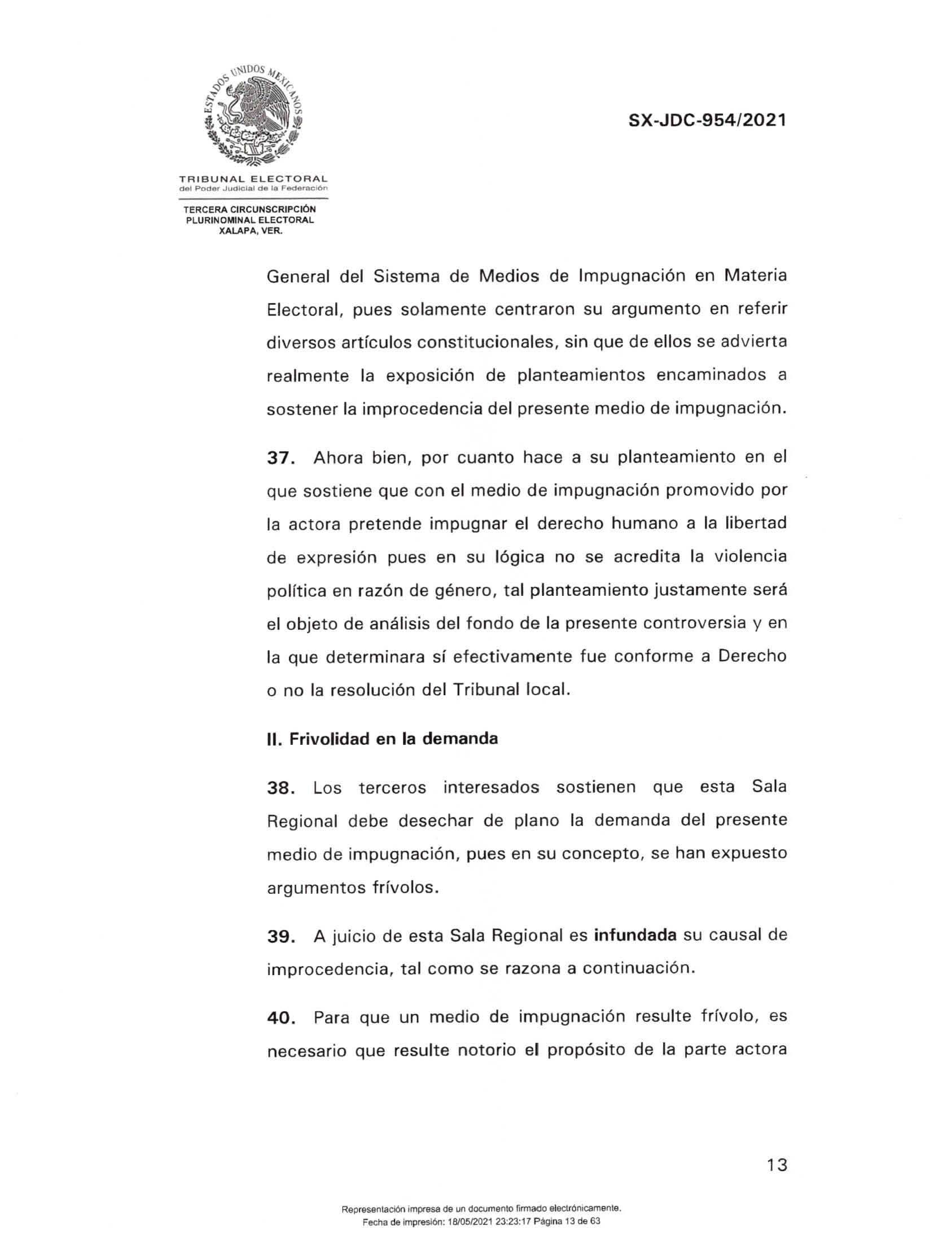 ESTADOS UNIDOS MEXICANOS

TRIBUNAL ELECTORAL
del Poder Judicial de la Federación

TERCERA CIRCUNSCRIPCIÓN PLURINOMINAL ELECTORAL XALAPA, VER.

SX-JDC-954/2021

General del Sistema de Medios de Impugnación en Materia Electoral, pues solamente centraron su argumento en referir diversos artículos constitucionales, sin que de ellos se advierta realmente la exposición de planteamientos encaminados a sostener la improcedencia del presente medio de impugnación.

37. Ahora bien, por cuanto hace a su planteamiento en el que sostiene que con el medio de impugnación promovido por la actora pretende impugnar el derecho humano a la libertad de expresión pues en su lógica no se acredita la violencia política en razón de género, tal planteamiento justamente será el objeto de análisis del fondo de la presente controversia y en la que determinara sí efectivamente fue conforme a Derecho o no la resolución del Tribunal local.

II. Frivolidad en la demanda

38. Los terceros interesados sostienen que esta Sala Regional debe desechar de plano la demanda del presente medio de impugnación, pues en su concepto, se han expuesto argumentos frívolos.

39. A juicio de esta Sala Regional es infundada su causal de improcedencia, tal como se razona a continuación.

40. Para que un medio de impugnación resulte frívolo, es necesario que resulte notorio el propósito de la parte actora

13

Representación impresa de un documento firmado electrónicamente.
Fecha de impresión: 18/05/2021 23:23:17 Página 13 de 63